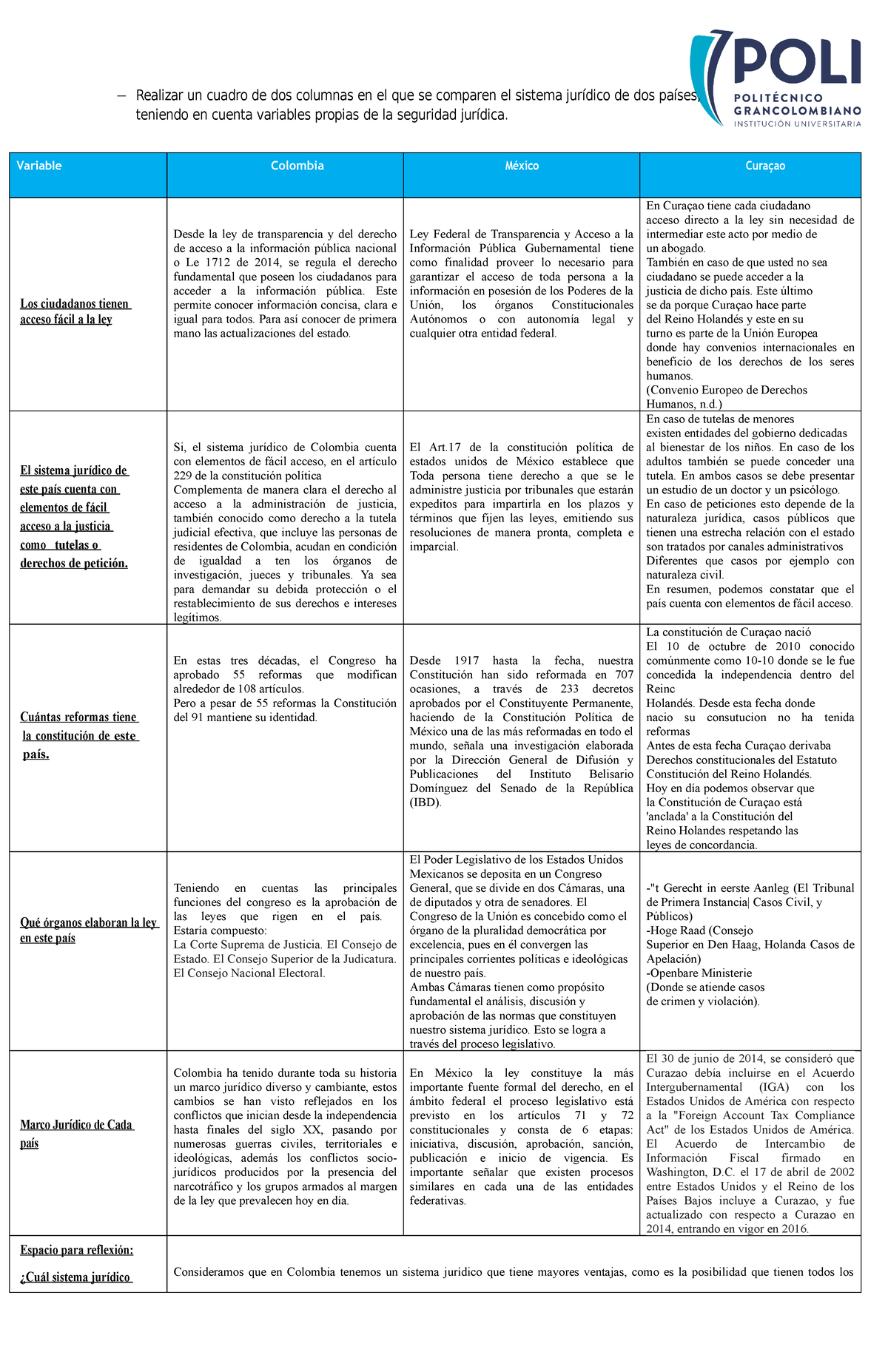 POLI
POLITÉCNICO GRANCOLOMBIANO
INSTITUCIÓN UNIVERSITARIA

– Realizar un cuadro de dos columnas en el que se comparen el sistema jurídico de dos países, teniendo en cuenta variables propias de la seguridad jurídica.

| Variable | Colombia | México | Curaçao |
|---|---|---|---|
| Los ciudadanos tienen acceso fácil a la ley | Desde la ley de transparencia y del derecho de acceso a la información pública nacional o Le 1712 de 2014, se regula el derecho fundamental que poseen los ciudadanos para acceder a la información pública. Este permite conocer información concisa, clara e igual para todos. Para así conocer de primera mano las actualizaciones del estado. | Ley Federal de Transparencia y Acceso a la Información Pública Gubernamental tiene como finalidad proveer lo necesario para garantizar el acceso de toda persona a la información en posesión de los Poderes de la Unión, los órganos Constitucionales Autónomos o con autonomía legal y cualquier otra entidad federal. | En Curaçao tiene cada ciudadano acceso directo a la ley sin necesidad de intermediar este acto por medio de un abogado. También en caso de que usted no sea ciudadano se puede acceder a la justicia de dicho país. Este último se da porque Curaçao hace parte del Reino Holandés y este en su turno es parte de la Unión Europea donde hay convenios internacionales en beneficio de los derechos de los seres humanos. (Convenio Europeo de Derechos Humanos, n.d.) |
| El sistema jurídico de este país cuenta con elementos de fácil acceso a la justicia como tutelas o derechos de petición. | Si, el sistema jurídico de Colombia cuenta con elementos de fácil acceso, en el artículo 229 de la constitución política Complementa de manera clara el derecho al acceso a la administración de justicia, también conocido como derecho a la tutela judicial efectiva, que incluye las personas de residentes de Colombia, acudan en condición de igualdad a ten los órganos de investigación, jueces y tribunales. Ya sea para demandar su debida protección o el restablecimiento de sus derechos e intereses legítimos. | El Art.17 de la constitución política de estados unidos de México establece que Toda persona tiene derecho a que se le administre justicia por tribunales que estarán expeditos para impartirla en los plazos y términos que fijen las leyes, emitiendo sus resoluciones de manera pronta, completa e imparcial. | En caso de tutelas de menores existen entidades del gobierno dedicadas al bienestar de los niños. En caso de los adultos también se puede conceder una tutela. En ambos casos se debe presentar un estudio de un doctor y un psicólogo. En caso de peticiones esto depende de la naturaleza jurídica, casos públicos que tienen una estrecha relación con el estado son tratados por canales administrativos Diferentes que casos por ejemplo con naturaleza civil. En resumen, podemos constatar que el país cuenta con elementos de fácil acceso. |
| Cuántas reformas tiene la constitución de este país. | En estas tres décadas, el Congreso ha aprobado 55 reformas que modifican alrededor de 108 artículos. Pero a pesar de 55 reformas la Constitución del 91 mantiene su identidad. | Desde 1917 hasta la fecha, nuestra Constitución han sido reformada en 707 ocasiones, a través de 233 decretos aprobados por el Constituyente Permanente, haciendo de la Constitución Política de México una de las más reformadas en todo el mundo, señala una investigación elaborada por la Dirección General de Difusión y Publicaciones del Instituto Belisario Domínguez del Senado de la República (IBD). | La constitución de Curaçao nació El 10 de octubre de 2010 conocido comúnmente como 10-10 donde se le fue concedida la independencia dentro del Reinc Holandés. Desde esta fecha donde nacio su consutucion no ha tenida reformas Antes de esta fecha Curaçao derivaba Derechos constitucionales del Estatuto Constitución del Reino Holandés. Hoy en día podemos observar que la Constitución de Curaçao está 'anclada' a la Constitución del Reino Holandes respetando las leyes de concordancia. |
| Qué órganos elaboran la ley en este país | Teniendo en cuentas las principales funciones del congreso es la aprobación de las leyes que rigen en el país. Estaría compuesto: La Corte Suprema de Justicia. El Consejo de Estado. El Consejo Superior de la Judicatura. El Consejo Nacional Electoral. | El Poder Legislativo de los Estados Unidos Mexicanos se deposita en un Congreso General, que se divide en dos Cámaras, una de diputados y otra de senadores. El Congreso de la Unión es concebido como el órgano de la pluralidad democrática por excelencia, pues en él convergen las principales corrientes políticas e ideológicas de nuestro país. Ambas Cámaras tienen como propósito fundamental el análisis, discusión y aprobación de las normas que constituyen nuestro sistema jurídico. Esto se logra a través del proceso legislativo. | -"t Gerecht in eerste Aanleg (El Tribunal de Primera Instancia\| Casos Civil, y Públicos) -Hoge Raad (Consejo Superior en Den Haag, Holanda Casos de Apelación) -Openbare Ministerie (Donde se atiende casos de crimen y violación). |
| Marco Jurídico de Cada país | Colombia ha tenido durante toda su historia un marco jurídico diverso y cambiante, estos cambios se han visto reflejados en los conflictos que inician desde la independencia hasta finales del siglo XX, pasando por numerosas guerras civiles, territoriales e ideológicas, además los conflictos socio-jurídicos producidos por la presencia del narcotráfico y los grupos armados al margen de la ley que prevalecen hoy en día. | En México la ley constituye la más importante fuente formal del derecho, en el ámbito federal el proceso legislativo está previsto en los artículos 71 y 72 constitucionales y consta de 6 etapas: iniciativa, discusión, aprobación, sanción, publicación e inicio de vigencia. Es importante señalar que existen procesos similares en cada una de las entidades federativas. | El 30 de junio de 2014, se consideró que Curazao debía incluirse en el Acuerdo Intergubernamental (IGA) con los Estados Unidos de América con respecto a la "Foreign Account Tax Compliance Act" de los Estados Unidos de América. El Acuerdo de Intercambio de Información Fiscal firmado en Washington, D.C. el 17 de abril de 2002 entre Estados Unidos y el Reino de los Países Bajos incluye a Curazao, y fue actualizado con respecto a Curazao en 2014, entrando en vigor en 2016. |
| Espacio para reflexión: ¿Cuál sistema jurídico | Consideramos que en Colombia tenemos un sistema jurídico que tiene mayores ventajas, como es la posibilidad que tienen todos los | | |